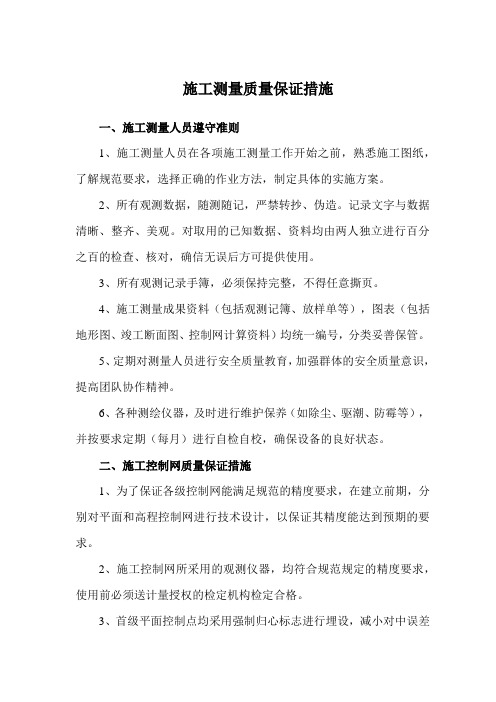 施工测量质量保证措施

一、施工测量人员遵守准则

1、施工测量人员在各项施工测量工作开始之前，熟悉施工图纸，了解规范要求，选择正确的作业方法，制定具体的实施方案。

2、所有观测数据，随测随记，严禁转抄、伪造。记录文字与数据清晰、整齐、美观。对取用的已知数据、资料均由两人独立进行百分之百的检查、核对，确信无误后方可提供使用。

3、所有观测记录手簿，必须保持完整，不得任意撕页。

4、施工测量成果资料（包括观测记簿、放样单等），图表（包括地形图、竣工断面图、控制网计算资料）均统一编号，分类妥善保管。

5、定期对测量人员进行安全质量教育，加强群体的安全质量意识，提高团队协作精神。

6、各种测绘仪器，及时进行维护保养（如除尘、驱潮、防霉等），并按要求定期（每月）进行自检自校，确保设备的良好状态。

二、施工控制网质量保证措施

1、为了保证各级控制网能满足规范的精度要求，在建立前期，分别对平面和高程控制网进行技术设计，以保证其精度能达到预期的要求。

2、施工控制网所采用的观测仪器，均符合规范规定的精度要求，使用前必须送计量授权的检定机构检定合格。

3、首级平面控制点均采用强制归心标志进行埋设，减小对中误差